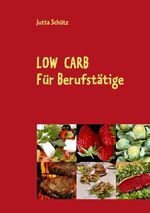 Jutta Schütz

LOW CARB
Für Berufstätige